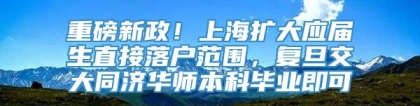 重磅新政！上海扩大应届生直接落户范围，复旦交大同济华师本科毕业即可